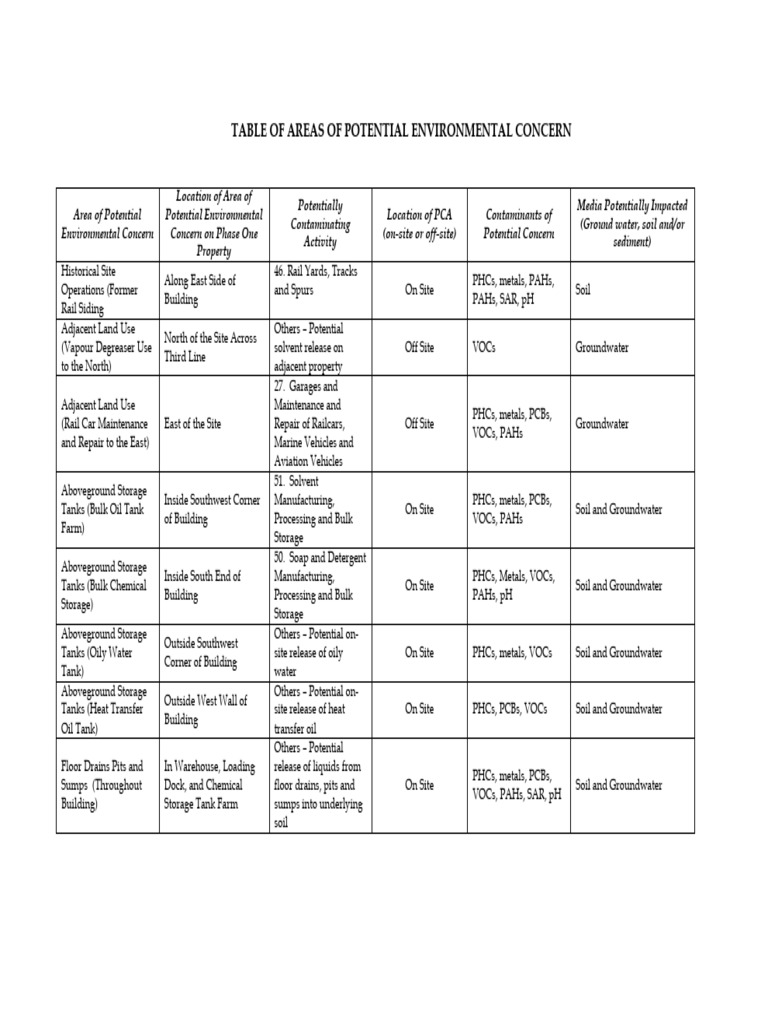 TABLE OF AREAS OF POTENTIAL ENVIRONMENTAL CONCERN

| Area of Potential Environmental Concern | Location of Area of Potential Environmental Concern on Phase One Property | Potentially Contaminating Activity | Location of PCA (on-site or off-site) | Contaminants of Potential Concern | Media Potentially Impacted (Ground water, soil and/or sediment) |
|---|---|---|---|---|---|
| Historical Site Operations (Former Rail Siding | Along East Side of Building | 46. Rail Yards, Tracks and Spurs | On Site | PHCs, metals, PAHs, PAHs, SAR, pH | Soil |
| Adjacent Land Use (Vapour Degreaser Use to the North) | North of the Site Across Third Line | Others – Potential solvent release on adjacent property | Off Site | VOCs | Groundwater |
| Adjacent Land Use (Rail Car Maintenance and Repair to the East) | East of the Site | 27. Garages and Maintenance and Repair of Railcars, Marine Vehicles and Aviation Vehicles | Off Site | PHCs, metals, PCBs, VOCs, PAHs | Groundwater |
| Aboveground Storage Tanks (Bulk Oil Tank Farm) | Inside Southwest Corner of Building | 51. Solvent Manufacturing, Processing and Bulk Storage | On Site | PHCs, metals, PCBs, VOCs, PAHs | Soil and Groundwater |
| Aboveground Storage Tanks (Bulk Chemical Storage) | Inside South End of Building | 50. Soap and Detergent Manufacturing, Processing and Bulk Storage | On Site | PHCs, Metals, VOCs, PAHs, pH | Soil and Groundwater |
| Aboveground Storage Tanks (Oily Water Tank) | Outside Southwest Corner of Building | Others – Potential on-site release of oily water | On Site | PHCs, metals, VOCs | Soil and Groundwater |
| Aboveground Storage Tanks (Heat Transfer Oil Tank) | Outside West Wall of Building | Others – Potential on-site release of heat transfer oil | On Site | PHCs, PCBs, VOCs | Soil and Groundwater |
| Floor Drains Pits and Sumps (Throughout Building) | In Warehouse, Loading Dock, and Chemical Storage Tank Farm | Others – Potential release of liquids from floor drains, pits and sumps into underlying soil | On Site | PHCs, metals, PCBs, VOCs, PAHs, SAR, pH | Soil and Groundwater |